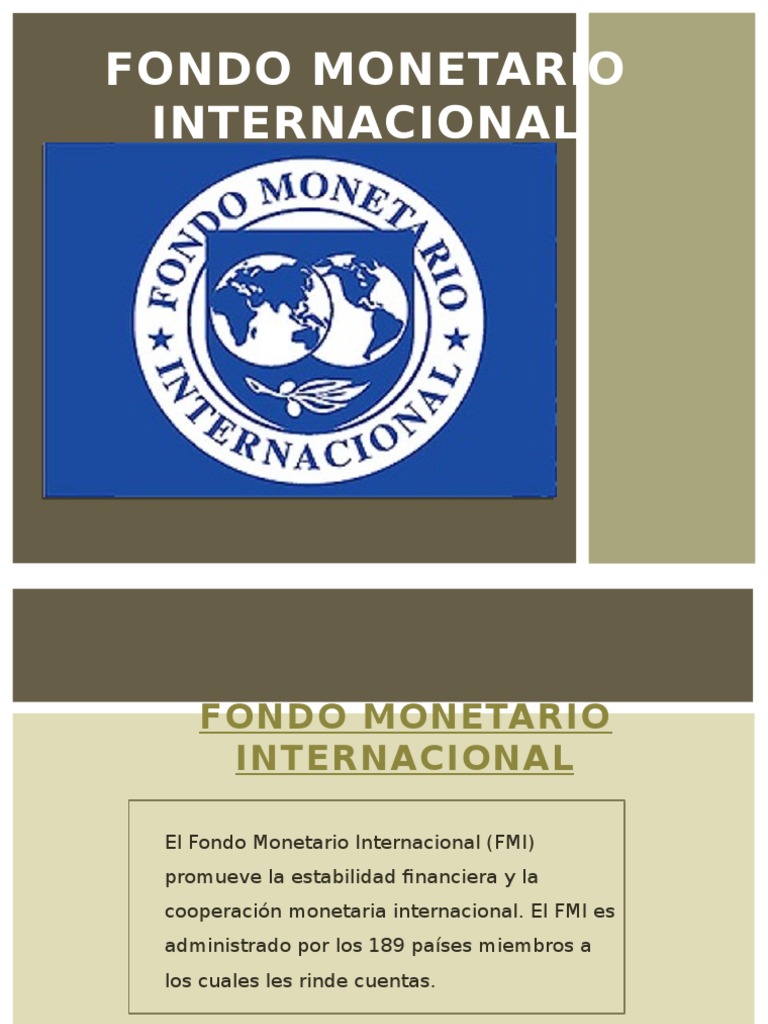 FONDO MONETARIO INTERNACIONAL

FONDO MONETARIO INTERNACIONAL

FONDO MONETARIO INTERNACIONAL

El Fondo Monetario Internacional (FMI) promueve la estabilidad financiera y la cooperación monetaria internacional. El FMI es administrado por los 189 países miembros a los cuales les rinde cuentas.